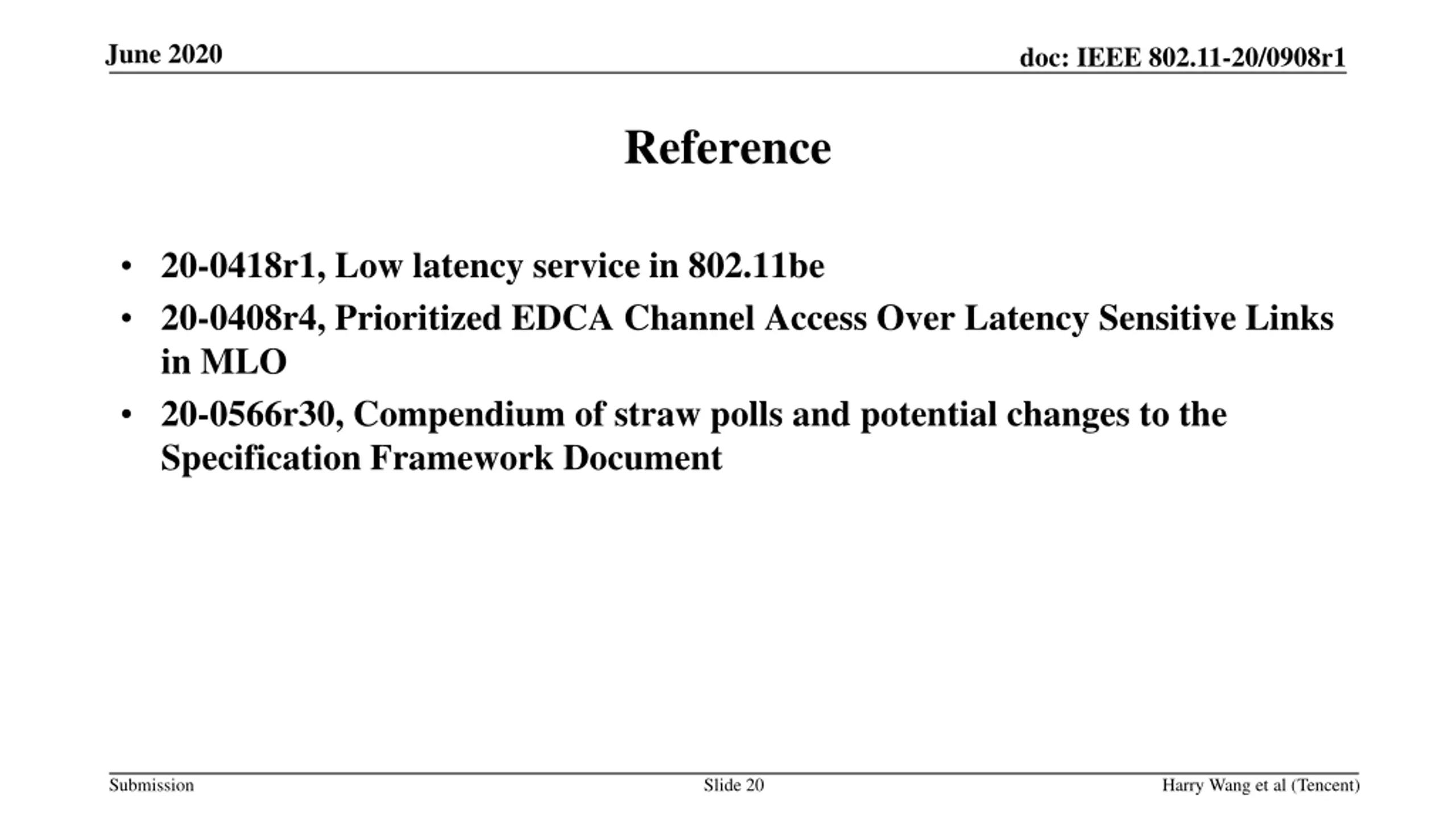 June 2020

doc: IEEE 802.11-20/0908r1

Reference

• 20-0418r1, Low latency service in 802.11be
• 20-0408r4, Prioritized EDCA Channel Access Over Latency Sensitive Links in MLO
• 20-0566r30, Compendium of straw polls and potential changes to the Specification Framework Document

Submission

Slide 20

Harry Wang et al (Tencent)